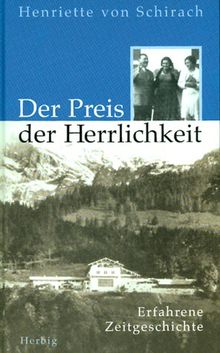 Henriette von Schirach

Der Preis der Herrlichkeit

Erfahrene Zeitgeschichte

Herbig